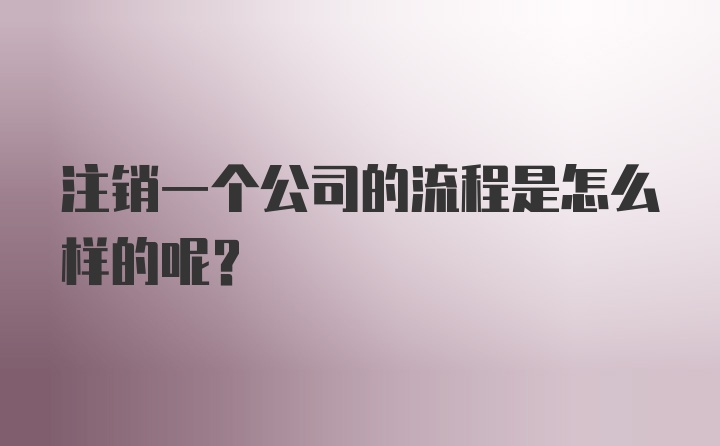 注销一个公司的流程是怎么样的呢？